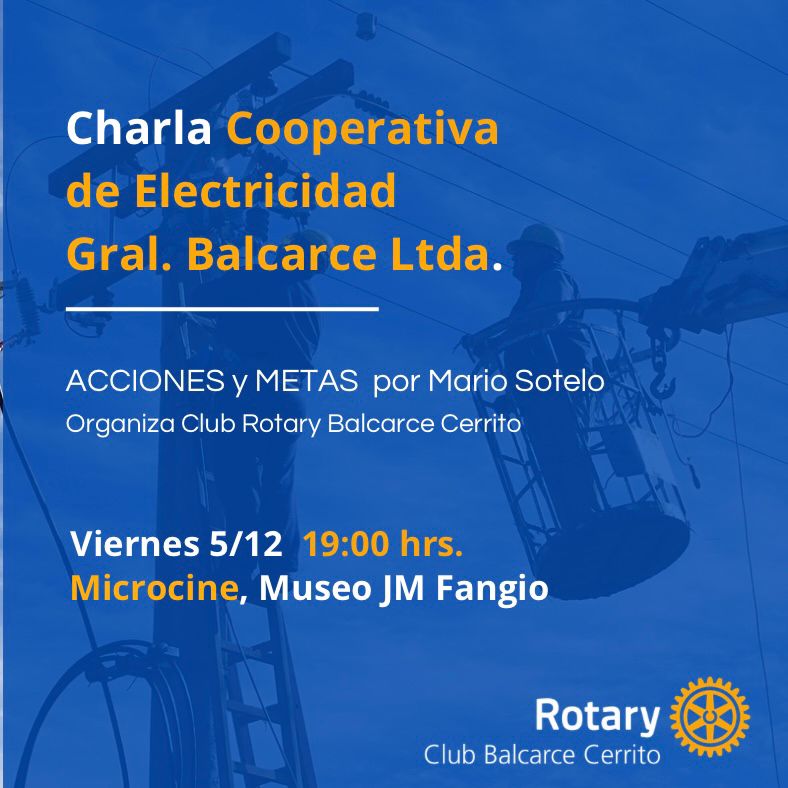 Charla Cooperativa de Electricidad Gral. Balcarce Ltda.

ACCIONES y METAS por Mario Sotelo
Organiza Club Rotary Balcarce Cerrito

Viernes 5/12 19:00 hrs.
Microcine, Museo JM Fangio

Rotary
Club Balcarce Cerrito